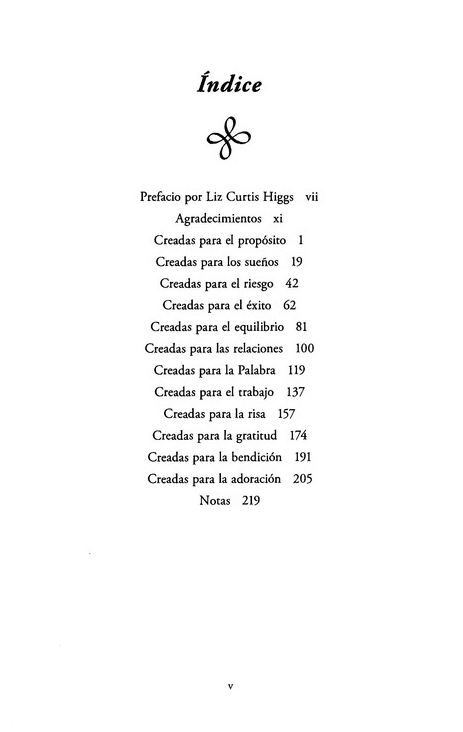 Índice

Prefacio por Liz Curtis Higgs vii
Agradecimientos xi
Creadas para el propósito 1
Creadas para los sueños 19
Creadas para el riesgo 42
Creadas para el éxito 62
Creadas para el equilibrio 81
Creadas para las relaciones 100
Creadas para la Palabra 119
Creadas para el trabajo 137
Creadas para la risa 157
Creadas para la gratitud 174
Creadas para la bendición 191
Creadas para la adoración 205
Notas 219

v